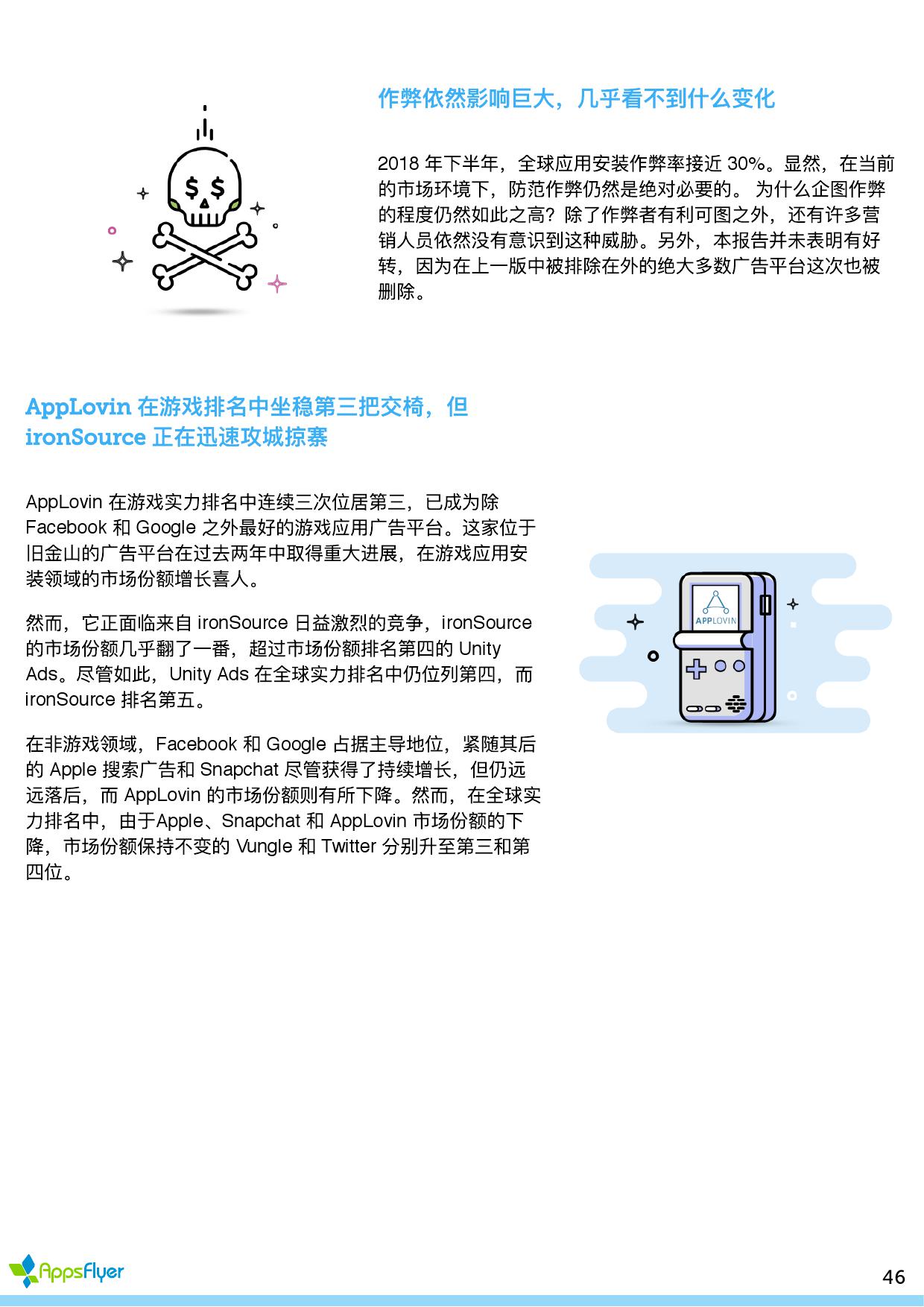 作弊依然影响巨大，几乎看不到什么变化

2018 年下半年，全球应用安装作弊率接近 30%。显然，在当前的市场环境下，防范作弊仍然是绝对必要的。 为什么企图作弊的程度仍然如此之高？除了作弊者有利可图之外，还有许多营销人员依然没有意识到这种威胁。另外，本报告并未表明有好转，因为在上一版中被排除在外的绝大多数广告平台这次也被删除。

$ $

AppLovin 在游戏排名中坐稳第三把交椅，但 ironSource 正在迅速攻城掠寨

AppLovin 在游戏实力排名中连续三次位居第三，已成为除 Facebook 和 Google 之外最好的游戏应用广告平台。这家位于旧金山的广告平台在过去两年中取得重大进展，在游戏应用安装领域的市场份额增长喜人。

然而，它正面临来自 ironSource 日益激烈的竞争，ironSource 的市场份额几乎翻了一番，超过市场份额排名第四的 Unity Ads。尽管如此，Unity Ads 在全球实力排名中仍位列第四，而 ironSource 排名第五。

在非游戏领域，Facebook 和 Google 占据主导地位，紧随其后的 Apple 搜索广告和 Snapchat 尽管获得了持续增长，但仍远远落后，而 AppLovin 的市场份额则有所下降。然而，在全球实力排名中，由于Apple、Snapchat 和 AppLovin 市场份额的下降，市场份额保持不变的 Vungle 和 Twitter 分别升至第三和第四位。

APPLOVIN

AppsFlyer

46